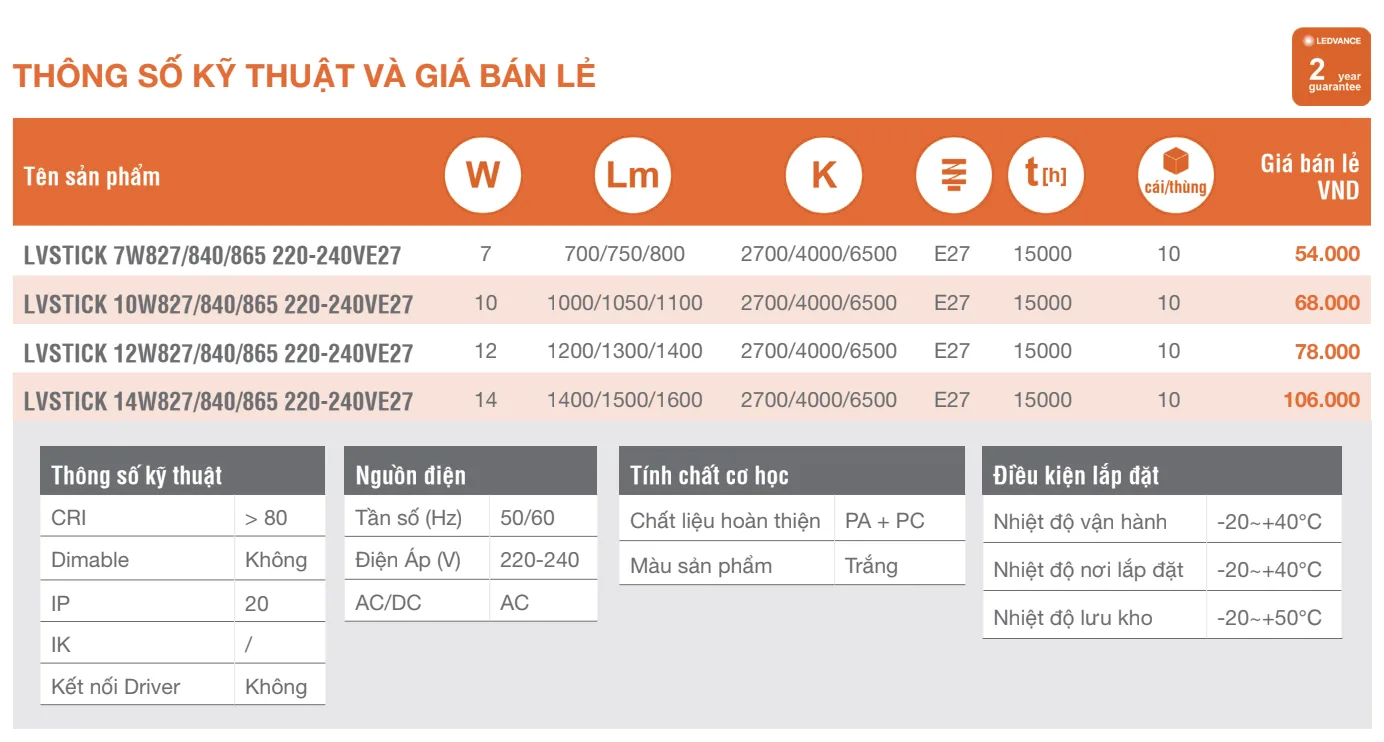 THÔNG SỐ KỸ THUẬT VÀ GIÁ BÁN LẺ

LEDVANCE
2 year guarantee

| Tên sản phẩm | W | Lm | K |  | t[h] | cái/thùng | Giá bán lẻ VND |
|---|---|---|---|---|---|---|---|
| LVSTICK 7W827/840/865 220-240VE27 | 7 | 700/750/800 | 2700/4000/6500 | E27 | 15000 | 10 | 54.000 |
| LVSTICK 10W827/840/865 220-240VE27 | 10 | 1000/1050/1100 | 2700/4000/6500 | E27 | 15000 | 10 | 68.000 |
| LVSTICK 12W827/840/865 220-240VE27 | 12 | 1200/1300/1400 | 2700/4000/6500 | E27 | 15000 | 10 | 78.000 |
| LVSTICK 14W827/840/865 220-240VE27 | 14 | 1400/1500/1600 | 2700/4000/6500 | E27 | 15000 | 10 | 106.000 |

| Thông số kỹ thuật | |
|---|---|
| CRI | > 80 |
| Dimable | Không |
| IP | 20 |
| IK | / |
| Kết nối Driver | Không |

| Nguồn điện | |
|---|---|
| Tần số (Hz) | 50/60 |
| Điện Áp (V) | 220-240 |
| AC/DC | AC |

| Tính chất cơ học | |
|---|---|
| Chất liệu hoàn thiện | PA + PC |
| Màu sản phẩm | Trắng |

| Điều kiện lắp đặt | |
|---|---|
| Nhiệt độ vận hành | -20~+40°C |
| Nhiệt độ nơi lắp đặt | -20~+40°C |
| Nhiệt độ lưu kho | -20~+50°C |